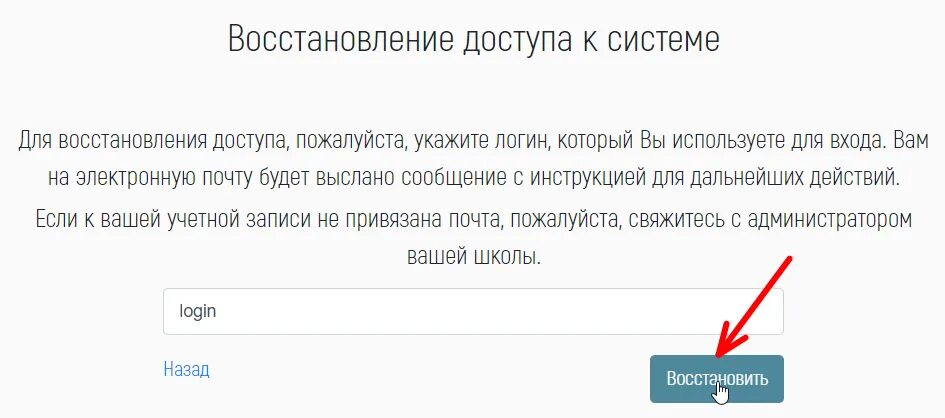 Восстановление доступа к системе

Для восстановления доступа, пожалуйста, укажите логин, который Вы используете для входа. Вам на электронную почту будет выслано сообщение с инструкцией для дальнейших действий.

Если к вашей учетной записи не привязана почта, пожалуйста, свяжитесь с администратором вашей школы.

login

Назад

Восстановить